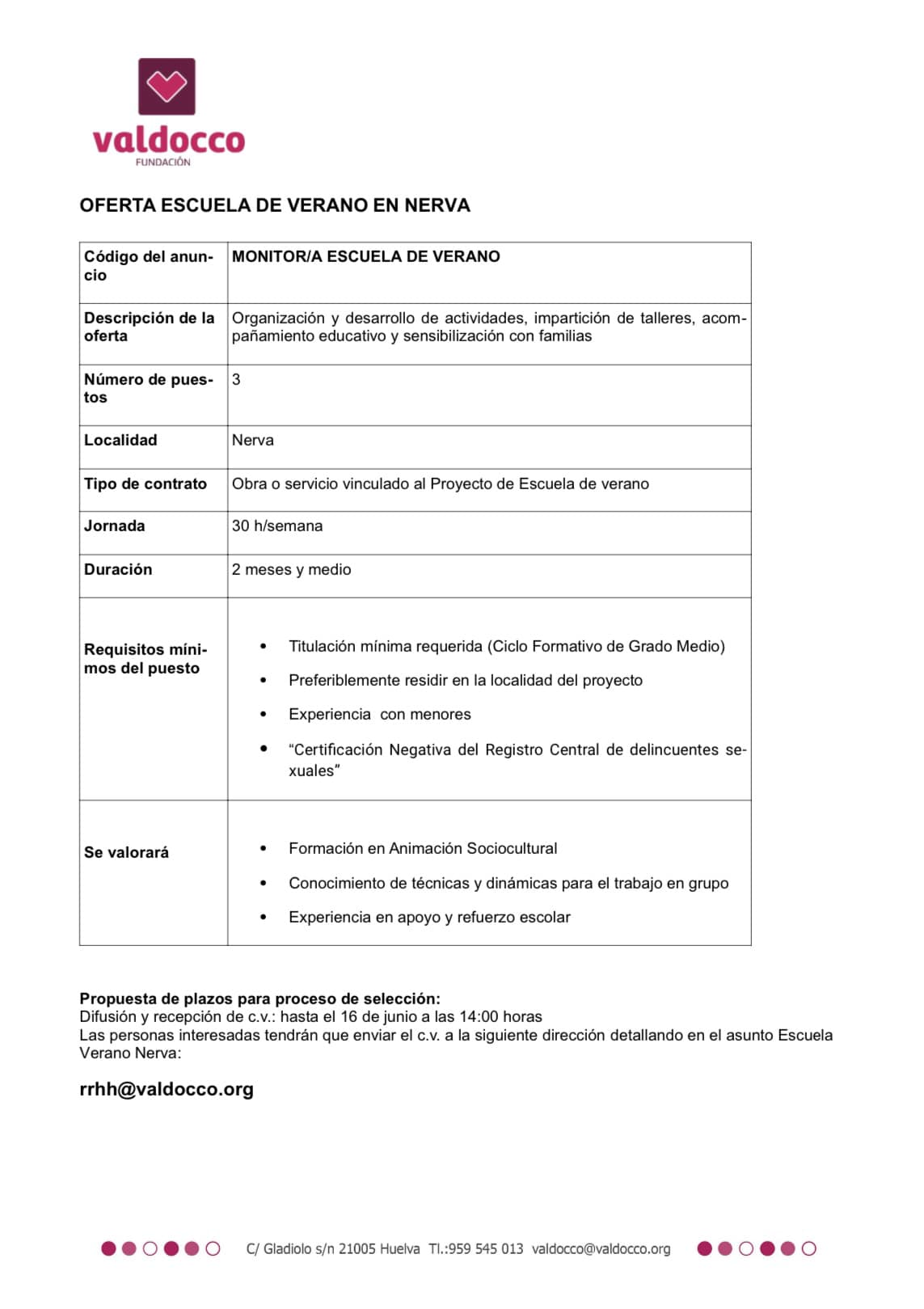 valdocco
FUNDACIÓN

OFERTA ESCUELA DE VERANO EN NERVA

| Código del anuncio | MONITOR/A ESCUELA DE VERANO |
|---|---|
| Descripción de la oferta | Organización y desarrollo de actividades, impartición de talleres, acompañamiento educativo y sensibilización con familias |
| Número de puestos | 3 |
| Localidad | Nerva |
| Tipo de contrato | Obra o servicio vinculado al Proyecto de Escuela de verano |
| Jornada | 30 h/semana |
| Duración | 2 meses y medio |
| Requisitos mínimos del puesto | • Titulación mínima requerida (Ciclo Formativo de Grado Medio) • Preferiblemente residir en la localidad del proyecto • Experiencia con menores • “Certificación Negativa del Registro Central de delincuentes sexuales” |
| Se valorará | • Formación en Animación Sociocultural • Conocimiento de técnicas y dinámicas para el trabajo en grupo • Experiencia en apoyo y refuerzo escolar |

Propuesta de plazos para proceso de selección:
Difusión y recepción de c.v.: hasta el 16 de junio a las 14:00 horas
Las personas interesadas tendrán que enviar el c.v. a la siguiente dirección detallando en el asunto Escuela Verano Nerva:

rrhh@valdocco.org

C/ Gladiolo s/n 21005 Huelva Tl.:959 545 013 valdocco@valdocco.org